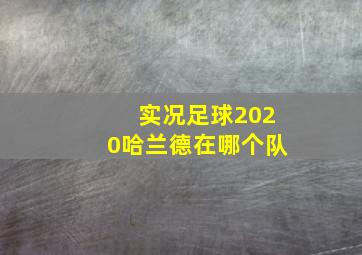 实况足球2020哈兰德在哪个队